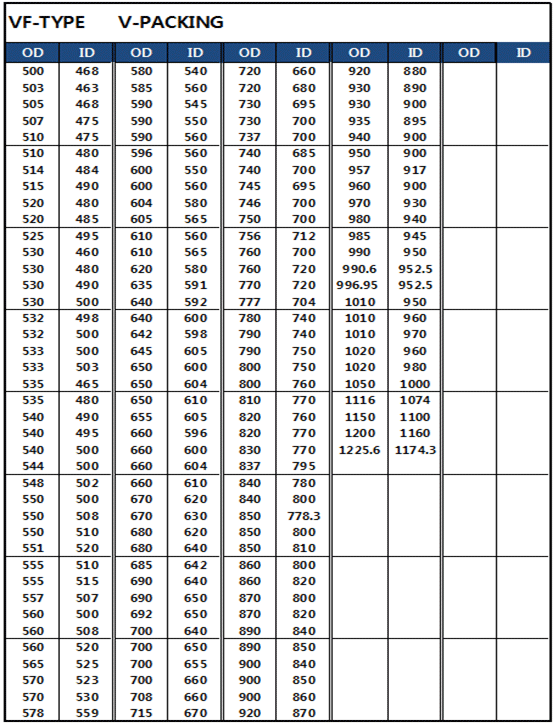 VF-TYPE V-PACKING

| OD | ID | OD | ID | OD | ID | OD | ID | OD | ID |
|---|---|---|---|---|---|---|---|---|---|
| 500 | 468 | 580 | 540 | 720 | 660 | 920 | 880 | | |
| 503 | 463 | 585 | 560 | 720 | 680 | 930 | 890 | | |
| 505 | 468 | 590 | 545 | 730 | 695 | 930 | 900 | | |
| 507 | 475 | 590 | 550 | 730 | 700 | 935 | 895 | | |
| 510 | 475 | 590 | 560 | 737 | 700 | 940 | 900 | | |
| 510 | 480 | 596 | 560 | 740 | 685 | 950 | 900 | | |
| 514 | 484 | 600 | 550 | 740 | 700 | 957 | 917 | | |
| 515 | 490 | 600 | 560 | 745 | 695 | 960 | 900 | | |
| 520 | 480 | 604 | 580 | 746 | 700 | 970 | 930 | | |
| 520 | 485 | 605 | 565 | 750 | 700 | 980 | 940 | | |
| 525 | 495 | 610 | 560 | 756 | 712 | 985 | 945 | | |
| 530 | 460 | 610 | 565 | 760 | 700 | 990 | 950 | | |
| 530 | 480 | 620 | 580 | 760 | 720 | 990.6 | 952.5 | | |
| 530 | 490 | 635 | 591 | 770 | 720 | 996.95 | 952.5 | | |
| 530 | 500 | 640 | 592 | 777 | 704 | 1010 | 950 | | |
| 532 | 498 | 640 | 600 | 780 | 740 | 1010 | 960 | | |
| 532 | 500 | 642 | 598 | 790 | 740 | 1010 | 970 | | |
| 533 | 500 | 645 | 605 | 790 | 750 | 1020 | 960 | | |
| 533 | 503 | 650 | 600 | 800 | 750 | 1020 | 980 | | |
| 535 | 465 | 650 | 604 | 800 | 760 | 1050 | 1000 | | |
| 535 | 480 | 650 | 610 | 810 | 770 | 1116 | 1074 | | |
| 540 | 490 | 655 | 605 | 820 | 760 | 1150 | 1100 | | |
| 540 | 495 | 660 | 596 | 820 | 770 | 1200 | 1160 | | |
| 540 | 500 | 660 | 600 | 830 | 770 | 1225.6 | 1174.3 | | |
| 544 | 500 | 660 | 604 | 837 | 795 | | | | |
| 548 | 502 | 660 | 610 | 840 | 780 | | | | |
| 550 | 500 | 670 | 620 | 840 | 800 | | | | |
| 550 | 508 | 670 | 630 | 850 | 778.3 | | | | |
| 550 | 510 | 680 | 620 | 850 | 800 | | | | |
| 551 | 520 | 680 | 640 | 850 | 810 | | | | |
| 555 | 510 | 685 | 642 | 860 | 800 | | | | |
| 555 | 515 | 690 | 640 | 860 | 820 | | | | |
| 557 | 507 | 690 | 650 | 870 | 800 | | | | |
| 560 | 500 | 692 | 650 | 870 | 820 | | | | |
| 560 | 508 | 700 | 640 | 890 | 840 | | | | |
| 560 | 520 | 700 | 650 | 890 | 850 | | | | |
| 565 | 525 | 700 | 655 | 900 | 840 | | | | |
| 570 | 523 | 700 | 660 | 900 | 850 | | | | |
| 570 | 530 | 708 | 660 | 900 | 860 | | | | |
| 578 | 559 | 715 | 670 | 920 | 870 | | | | |